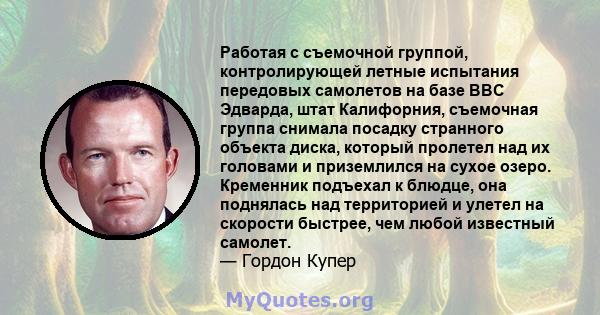 Работая с съемочной группой, контролирующей летные испытания передовых самолетов на базе ВВС Эдварда, штат Калифорния, съемочная группа снимала посадку странного объекта диска, который пролетел над их головами и приземлился на сухое озеро. Кременник подъехал к блюдце, она поднялась над территорией и улетел на скорости быстрее, чем любой известный самолет.
— Гордон Купер

MyQuotes.org